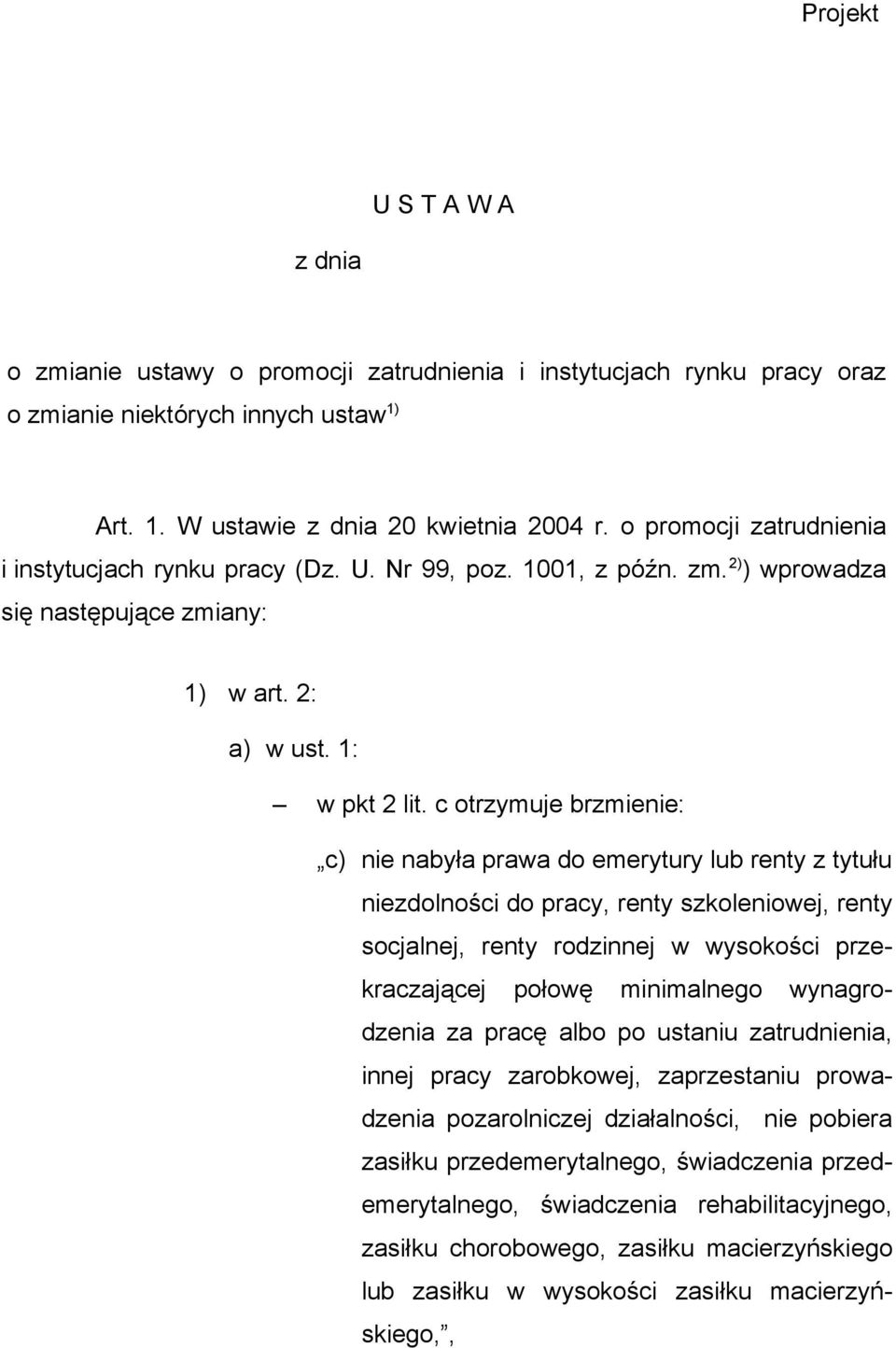 Projekt

U S T A W A

z dnia

o zmianie ustawy o promocji zatrudnienia i instytucjach rynku pracy oraz o zmianie niektórych innych ustaw$^{1)}$

Art. 1. W ustawie z dnia 20 kwietnia 2004 r. o promocji zatrudnienia i instytucjach rynku pracy (Dz. U. Nr 99, poz. 1001, z późn. zm.$^{2)}$) wprowadza się następujące zmiany:

1) w art. 2:

a) w ust. 1:

– w pkt 2 lit. c otrzymuje brzmienie:

„c) nie nabyła prawa do emerytury lub renty z tytułu niezdolności do pracy, renty szkoleniowej, renty socjalnej, renty rodzinnej w wysokości przekraczającej połowę minimalnego wynagrodzenia za pracę albo po ustaniu zatrudnienia, innej pracy zarobkowej, zaprzestaniu prowadzenia pozarolniczej działalności, nie pobiera zasiłku przedemerytalnego, świadczenia przedemerytalnego, świadczenia rehabilitacyjnego, zasiłku chorobowego, zasiłku macierzyńskiego lub zasiłku w wysokości zasiłku macierzyńskiego,”,